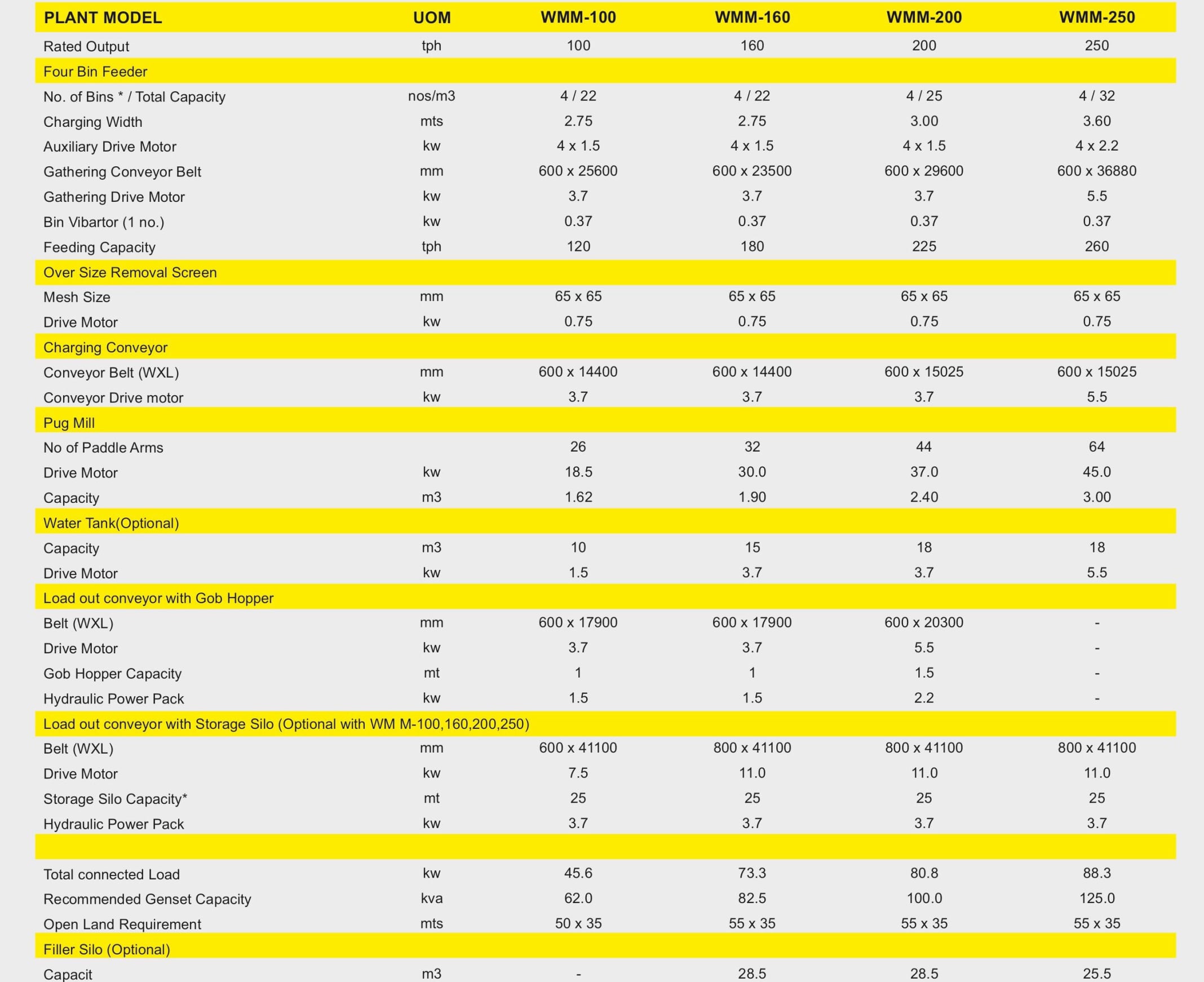 | PLANT MODEL | UOM | WMM-100 | WMM-160 | WMM-200 | WMM-250 |
|---|---|---|---|---|---|
| Rated Output | tph | 100 | 160 | 200 | 250 |
| Four Bin Feeder | | | | | |
| No. of Bins * / Total Capacity | nos/m3 | 4 / 22 | 4 / 22 | 4 / 25 | 4 / 32 |
| Charging Width | mts | 2.75 | 2.75 | 3.00 | 3.60 |
| Auxiliary Drive Motor | kw | 4 x 1.5 | 4 x 1.5 | 4 x 1.5 | 4 x 2.2 |
| Gathering Conveyor Belt | mm | 600 x 25600 | 600 x 23500 | 600 x 29600 | 600 x 36880 |
| Gathering Drive Motor | kw | 3.7 | 3.7 | 3.7 | 5.5 |
| Bin Vibartor (1 no.) | kw | 0.37 | 0.37 | 0.37 | 0.37 |
| Feeding Capacity | tph | 120 | 180 | 225 | 260 |
| Over Size Removal Screen | | | | | |
| Mesh Size | mm | 65 x 65 | 65 x 65 | 65 x 65 | 65 x 65 |
| Drive Motor | kw | 0.75 | 0.75 | 0.75 | 0.75 |
| Charging Conveyor | | | | | |
| Conveyor Belt (WXL) | mm | 600 x 14400 | 600 x 14400 | 600 x 15025 | 600 x 15025 |
| Conveyor Drive motor | kw | 3.7 | 3.7 | 3.7 | 5.5 |
| Pug Mill | | | | | |
| No of Paddle Arms | | 26 | 32 | 44 | 64 |
| Drive Motor | kw | 18.5 | 30.0 | 37.0 | 45.0 |
| Capacity | m3 | 1.62 | 1.90 | 2.40 | 3.00 |
| Water Tank(Optional) | | | | | |
| Capacity | m3 | 10 | 15 | 18 | 18 |
| Drive Motor | kw | 1.5 | 3.7 | 3.7 | 5.5 |
| Load out conveyor with Gob Hopper | | | | | |
| Belt (WXL) | mm | 600 x 17900 | 600 x 17900 | 600 x 20300 | - |
| Drive Motor | kw | 3.7 | 3.7 | 5.5 | - |
| Gob Hopper Capacity | mt | 1 | 1 | 1.5 | - |
| Hydraulic Power Pack | kw | 1.5 | 1.5 | 2.2 | - |
| Load out conveyor with Storage Silo (Optional with WM M-100,160,200,250) | | | | | |
| Belt (WXL) | mm | 600 x 41100 | 800 x 41100 | 800 x 41100 | 800 x 41100 |
| Drive Motor | kw | 7.5 | 11.0 | 11.0 | 11.0 |
| Storage Silo Capacity* | mt | 25 | 25 | 25 | 25 |
| Hydraulic Power Pack | kw | 3.7 | 3.7 | 3.7 | 3.7 |
| | | | | | |
| Total connected Load | kw | 45.6 | 73.3 | 80.8 | 88.3 |
| Recommended Genset Capacity | kva | 62.0 | 82.5 | 100.0 | 125.0 |
| Open Land Requirement | mts | 50 x 35 | 55 x 35 | 55 x 35 | 55 x 35 |
| Filler Silo (Optional) | | | | | |
| Capacit | m3 | - | 28.5 | 28.5 | 25.5 |